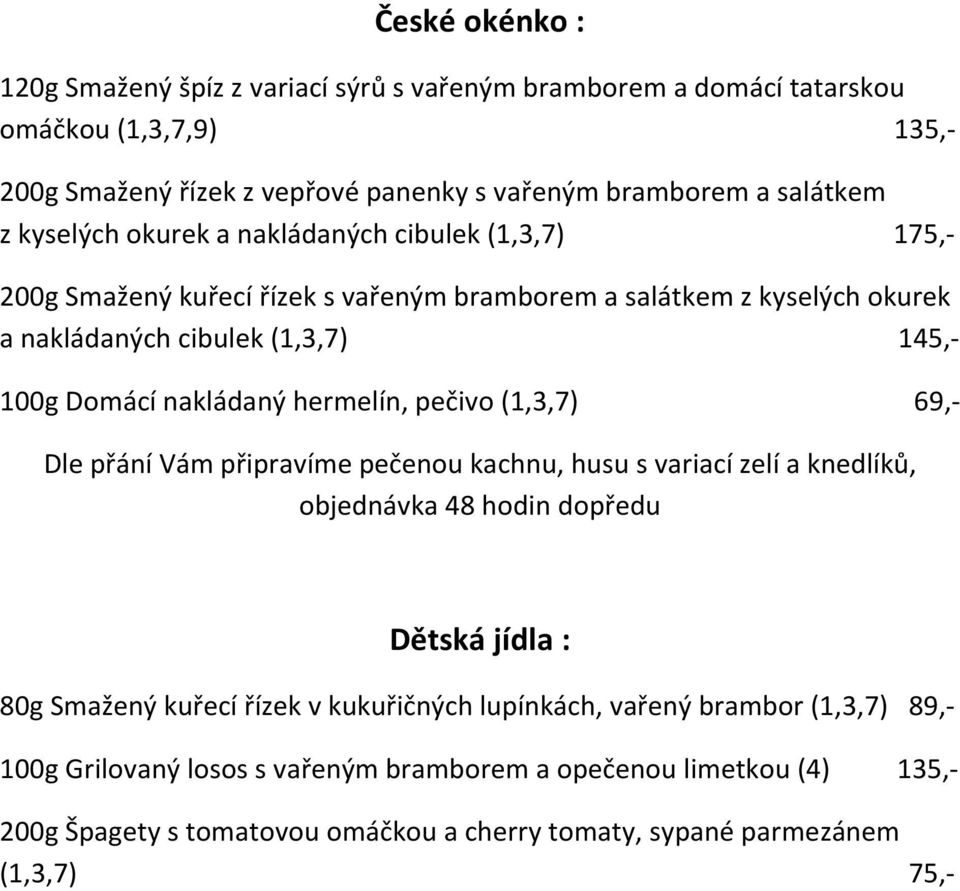 České okénko :

120g Smažený špíz z variací sýrů s vařeným bramborem a domácí tatarskou omáčkou (1,3,7,9) 135,-

200g Smažený řízek z vepřové panenky s vařeným bramborem a salátkem z kyselých okurek a nakládaných cibulek (1,3,7) 175,-

200g Smažený kuřecí řízek s vařeným bramborem a salátkem z kyselých okurek a nakládaných cibulek (1,3,7) 145,-

100g Domácí nakládaný hermelín, pečivo (1,3,7) 69,-

Dle přání Vám připravíme pečenou kachnu, husu s variací zelí a knedlíků, objednávka 48 hodin dopředu

Dětská jídla :

80g Smažený kuřecí řízek v kukuřičných lupínkách, vařený brambor (1,3,7) 89,-

100g Grilovaný losos s vařeným bramborem a opečenou limetkou (4) 135,-

200g Špagety s tomatovou omáčkou a cherry tomaty, sypané parmezánem (1,3,7) 75,-